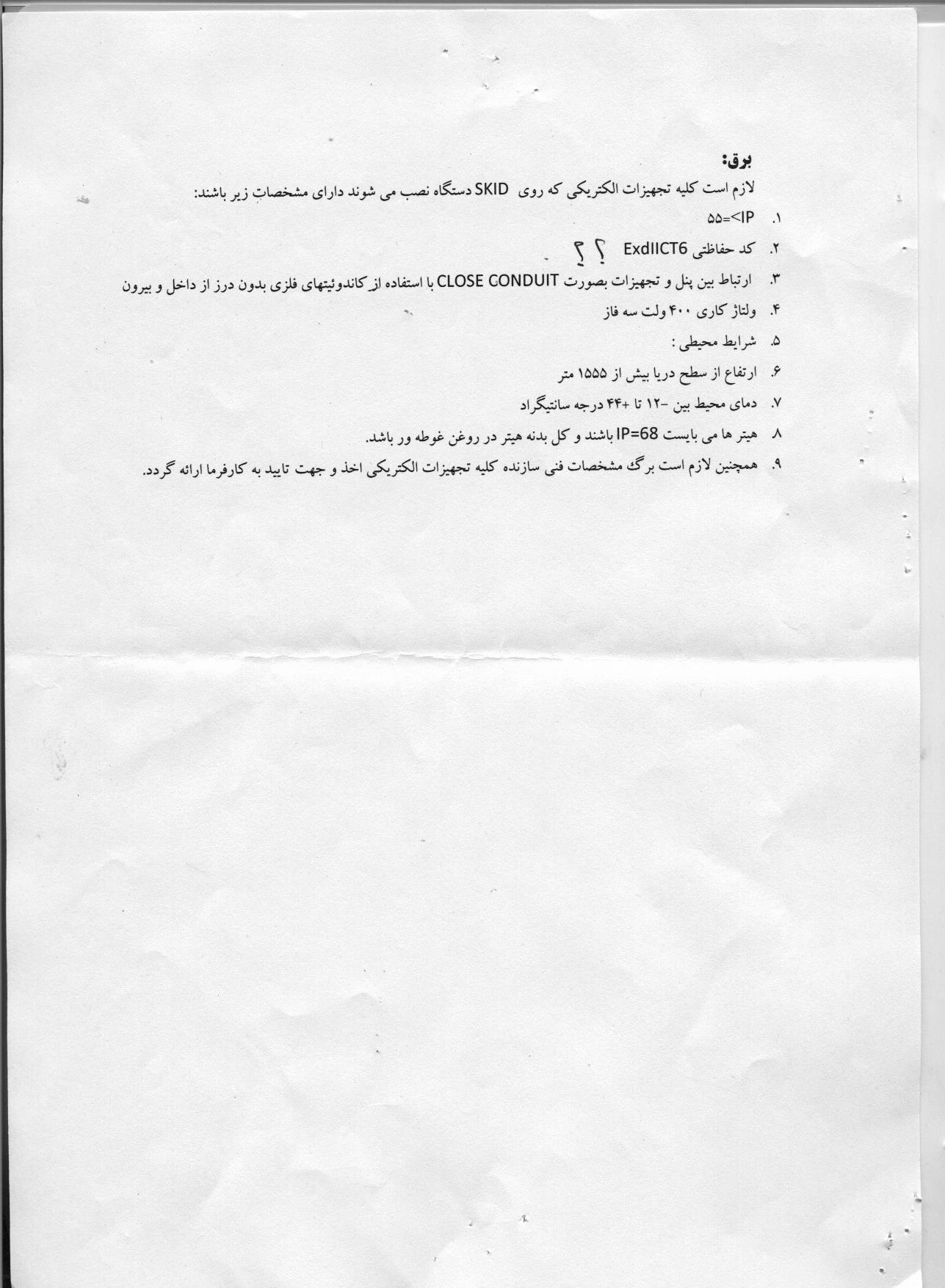 برق:

لازم است کلیه تجهیزات الکتریکی که روی SKID دستگاه نصب می شوند دارای مشخصات زیر باشند:

۱. IP>=۵۵

۲. کد حفاظتی ExdIICT6 ؟ ؟

۳. ارتباط بین پنل و تجهیزات بصورت CLOSE CONDUIT با استفاده از کاندوئیتهای فلزی بدون درز از داخل و بیرون

۴. ولتاژ کاری ۴۰۰ ولت سه فاز

۵. شرایط محیطی :

۶. ارتفاع از سطح دریا بیش از ۱۵۵۵ متر

۷. دمای محیط بین -۱۲ تا +۴۴ درجه سانتیگراد

۸. هیتر ها می بایست IP=68 باشند و کل بدنه هیتر در روغن غوطه ور باشد.

۹. همچنین لازم است برگ مشخصات فنی سازنده کلیه تجهیزات الکتریکی اخذ و جهت تایید به کارفرما ارائه گردد.